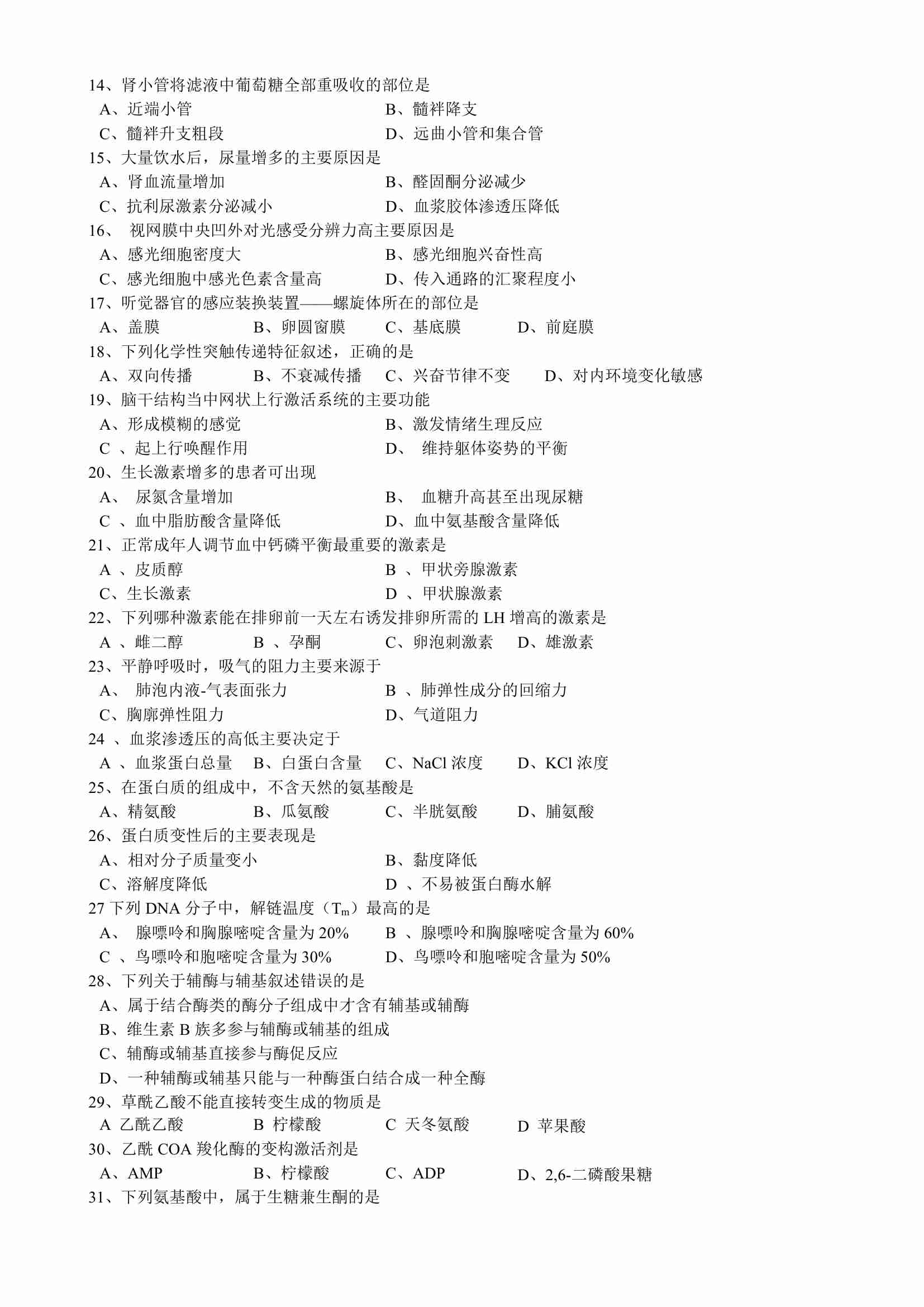 14、肾小管将滤液中葡萄糖全部重吸收的部位是
A、近端小管　　　　　　　　　　B、髓袢降支
C、髓袢升支粗段　　　　　　　　D、远曲小管和集合管
15、大量饮水后，尿量增多的主要原因是
A、肾血流量增加　　　　　　　　B、醛固酮分泌减少
C、抗利尿激素分泌减小　　　　　D、血浆胶体渗透压降低
16、 视网膜中央凹外对光感受分辨力高主要原因是
A、感光细胞密度大　　　　　　　B、感光细胞兴奋性高
C、感光细胞中感光色素含量高　　D、传入通路的汇聚程度小
17、听觉器官的感应装换装置——螺旋体所在的部位是
A、盖膜　　　　B、卵圆窗膜　　C、基底膜　　D、前庭膜
18、下列化学性突触传递特征叙述，正确的是
A、双向传播　　B、不衰减传播　C、兴奋节律不变　D、对内环境变化敏感
19、脑干结构当中网状上行激活系统的主要功能
A、形成模糊的感觉　　　　　　　B、激发情绪生理反应
C 、起上行唤醒作用　　　　　　　D、 维持躯体姿势的平衡
20、生长激素增多的患者可出现
A、 尿氮含量增加　　　　　　　　B、 血糖升高甚至出现尿糖
C 、血中脂肪酸含量降低　　　　　D、血中氨基酸含量降低
21、正常成年人调节血中钙磷平衡最重要的激素是
A 、皮质醇　　　　　　　　　　　B 、甲状旁腺激素
C、生长激素　　　　　　　　　　D 、甲状腺激素
22、下列哪种激素能在排卵前一天左右诱发排卵所需的 LH 增高的激素是
A 、雌二醇　　B 、孕酮　　C、卵泡刺激素　　D、雄激素
23、平静呼吸时，吸气的阻力主要来源于
A、 肺泡内液-气表面张力　　　　B 、肺弹性成分的回缩力
C、胸廓弹性阻力　　　　　　　　D、气道阻力
24 、血浆渗透压的高低主要决定于
A 、血浆蛋白总量　B、白蛋白含量　C、NaCl 浓度　D、KCl 浓度
25、在蛋白质的组成中，不含天然的氨基酸是
A、精氨酸　　B、瓜氨酸　　C、半胱氨酸　　D、脯氨酸
26、蛋白质变性后的主要表现是
A、相对分子质量变小　　　　　　B、黏度降低
C、溶解度降低　　　　　　　　　D 、不易被蛋白酶水解
27 下列 DNA 分子中，解链温度（$T_m$）最高的是
A、 腺嘌呤和胸腺嘧啶含量为 20%　　B 、腺嘌呤和胸腺嘧啶含量为 60%
C 、鸟嘌呤和胞嘧啶含量为 30%　　D、鸟嘌呤和胞嘧啶含量为 50%
28、下列关于辅酶与辅基叙述错误的是
A、属于结合酶类的酶分子组成中才含有辅基或辅酶
B、维生素 B 族多参与辅酶或辅基的组成
C、辅酶或辅基直接参与酶促反应
D、一种辅酶或辅基只能与一种酶蛋白结合成一种全酶
29、草酰乙酸不能直接转变生成的物质是
A 乙酰乙酸　　B 柠檬酸　　C 天冬氨酸　　D 苹果酸
30、乙酰 COA 羧化酶的变构激活剂是
A、AMP　　B、柠檬酸　　C、ADP　　D、2,6-二磷酸果糖
31、下列氨基酸中，属于生糖兼生酮的是